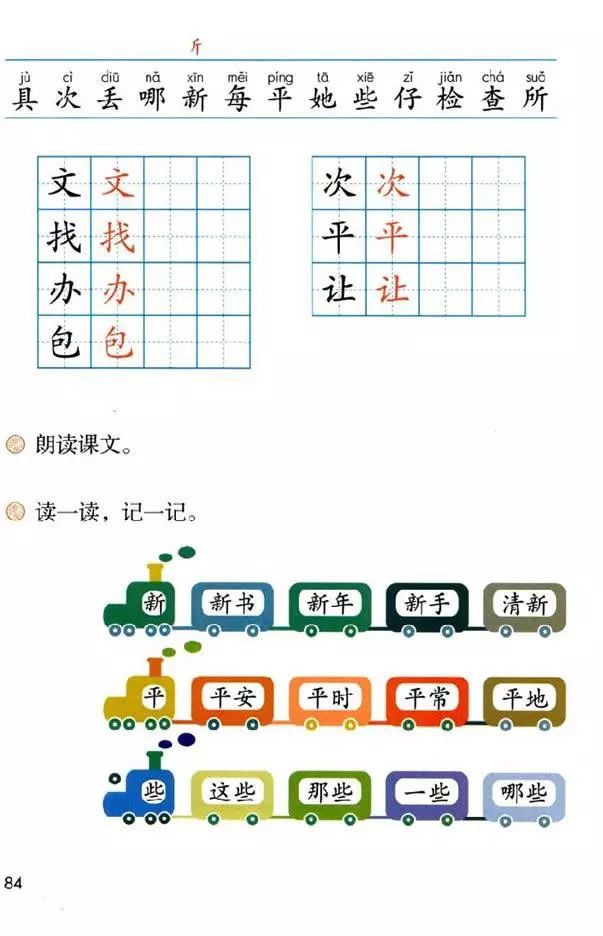 斤

jù cì diū nǎ xīn měi píng tā xiē zǐ jiǎn chá suǒ
具 次 丢 哪 新 每 平 她 些 仔 检 查 所

文 文
找 找
办 办
包 包

次 次
平 平
让 让

朗读课文。

读一读，记一记。

新 新书 新年 新手 清新

平 平安 平时 平常 平地

些 这些 那些 一些 哪些

84